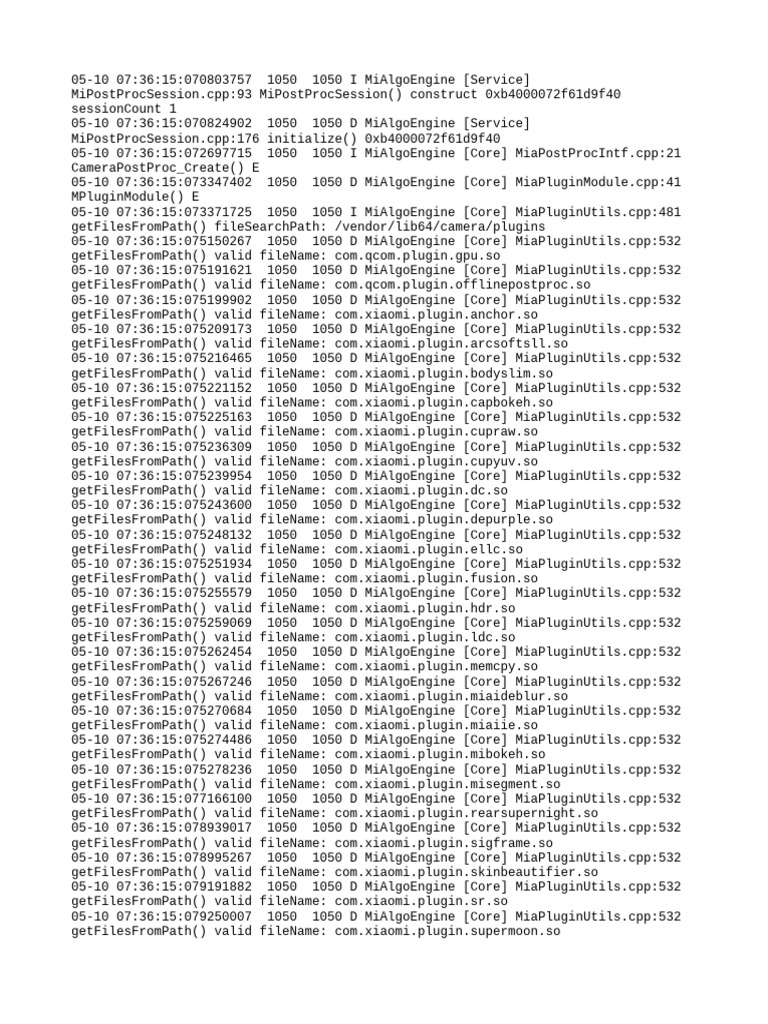 05-10 07:36:15:070803757  1050  1050 I MiAlgoEngine [Service] MiPostProcSession.cpp:93 MiPostProcSession() construct 0xb4000072f61d9f40 sessionCount 1
05-10 07:36:15:070824902  1050  1050 D MiAlgoEngine [Service] MiPostProcSession.cpp:176 initialize() 0xb4000072f61d9f40
05-10 07:36:15:072697715  1050  1050 I MiAlgoEngine [Core] MiaPostProcIntf.cpp:21 CameraPostProc_Create() E
05-10 07:36:15:073347402  1050  1050 D MiAlgoEngine [Core] MiaPluginModule.cpp:41 MPluginModule() E
05-10 07:36:15:073371725  1050  1050 I MiAlgoEngine [Core] MiaPluginUtils.cpp:481 getFilesFromPath() fileSearchPath: /vendor/lib64/camera/plugins
05-10 07:36:15:075150267  1050  1050 D MiAlgoEngine [Core] MiaPluginUtils.cpp:532 getFilesFromPath() valid fileName: com.qcom.plugin.gpu.so
05-10 07:36:15:075191621  1050  1050 D MiAlgoEngine [Core] MiaPluginUtils.cpp:532 getFilesFromPath() valid fileName: com.qcom.plugin.offlinepostproc.so
05-10 07:36:15:075199902  1050  1050 D MiAlgoEngine [Core] MiaPluginUtils.cpp:532 getFilesFromPath() valid fileName: com.xiaomi.plugin.anchor.so
05-10 07:36:15:075209173  1050  1050 D MiAlgoEngine [Core] MiaPluginUtils.cpp:532 getFilesFromPath() valid fileName: com.xiaomi.plugin.arcsoftsll.so
05-10 07:36:15:075216465  1050  1050 D MiAlgoEngine [Core] MiaPluginUtils.cpp:532 getFilesFromPath() valid fileName: com.xiaomi.plugin.bodyslim.so
05-10 07:36:15:075221152  1050  1050 D MiAlgoEngine [Core] MiaPluginUtils.cpp:532 getFilesFromPath() valid fileName: com.xiaomi.plugin.capbokeh.so
05-10 07:36:15:075225163  1050  1050 D MiAlgoEngine [Core] MiaPluginUtils.cpp:532 getFilesFromPath() valid fileName: com.xiaomi.plugin.cupraw.so
05-10 07:36:15:075236309  1050  1050 D MiAlgoEngine [Core] MiaPluginUtils.cpp:532 getFilesFromPath() valid fileName: com.xiaomi.plugin.cupyuv.so
05-10 07:36:15:075239954  1050  1050 D MiAlgoEngine [Core] MiaPluginUtils.cpp:532 getFilesFromPath() valid fileName: com.xiaomi.plugin.dc.so
05-10 07:36:15:075243600  1050  1050 D MiAlgoEngine [Core] MiaPluginUtils.cpp:532 getFilesFromPath() valid fileName: com.xiaomi.plugin.depurple.so
05-10 07:36:15:075248132  1050  1050 D MiAlgoEngine [Core] MiaPluginUtils.cpp:532 getFilesFromPath() valid fileName: com.xiaomi.plugin.ellc.so
05-10 07:36:15:075251934  1050  1050 D MiAlgoEngine [Core] MiaPluginUtils.cpp:532 getFilesFromPath() valid fileName: com.xiaomi.plugin.fusion.so
05-10 07:36:15:075255579  1050  1050 D MiAlgoEngine [Core] MiaPluginUtils.cpp:532 getFilesFromPath() valid fileName: com.xiaomi.plugin.hdr.so
05-10 07:36:15:075259069  1050  1050 D MiAlgoEngine [Core] MiaPluginUtils.cpp:532 getFilesFromPath() valid fileName: com.xiaomi.plugin.ldc.so
05-10 07:36:15:075262454  1050  1050 D MiAlgoEngine [Core] MiaPluginUtils.cpp:532 getFilesFromPath() valid fileName: com.xiaomi.plugin.memcpy.so
05-10 07:36:15:075267246  1050  1050 D MiAlgoEngine [Core] MiaPluginUtils.cpp:532 getFilesFromPath() valid fileName: com.xiaomi.plugin.miaideblur.so
05-10 07:36:15:075270684  1050  1050 D MiAlgoEngine [Core] MiaPluginUtils.cpp:532 getFilesFromPath() valid fileName: com.xiaomi.plugin.miaiie.so
05-10 07:36:15:075274486  1050  1050 D MiAlgoEngine [Core] MiaPluginUtils.cpp:532 getFilesFromPath() valid fileName: com.xiaomi.plugin.mibokeh.so
05-10 07:36:15:075278236  1050  1050 D MiAlgoEngine [Core] MiaPluginUtils.cpp:532 getFilesFromPath() valid fileName: com.xiaomi.plugin.misegment.so
05-10 07:36:15:077166100  1050  1050 D MiAlgoEngine [Core] MiaPluginUtils.cpp:532 getFilesFromPath() valid fileName: com.xiaomi.plugin.rearsupernight.so
05-10 07:36:15:078939017  1050  1050 D MiAlgoEngine [Core] MiaPluginUtils.cpp:532 getFilesFromPath() valid fileName: com.xiaomi.plugin.sigframe.so
05-10 07:36:15:078995267  1050  1050 D MiAlgoEngine [Core] MiaPluginUtils.cpp:532 getFilesFromPath() valid fileName: com.xiaomi.plugin.skinbeautifier.so
05-10 07:36:15:079191882  1050  1050 D MiAlgoEngine [Core] MiaPluginUtils.cpp:532 getFilesFromPath() valid fileName: com.xiaomi.plugin.sr.so
05-10 07:36:15:079250007  1050  1050 D MiAlgoEngine [Core] MiaPluginUtils.cpp:532 getFilesFromPath() valid fileName: com.xiaomi.plugin.supermoon.so